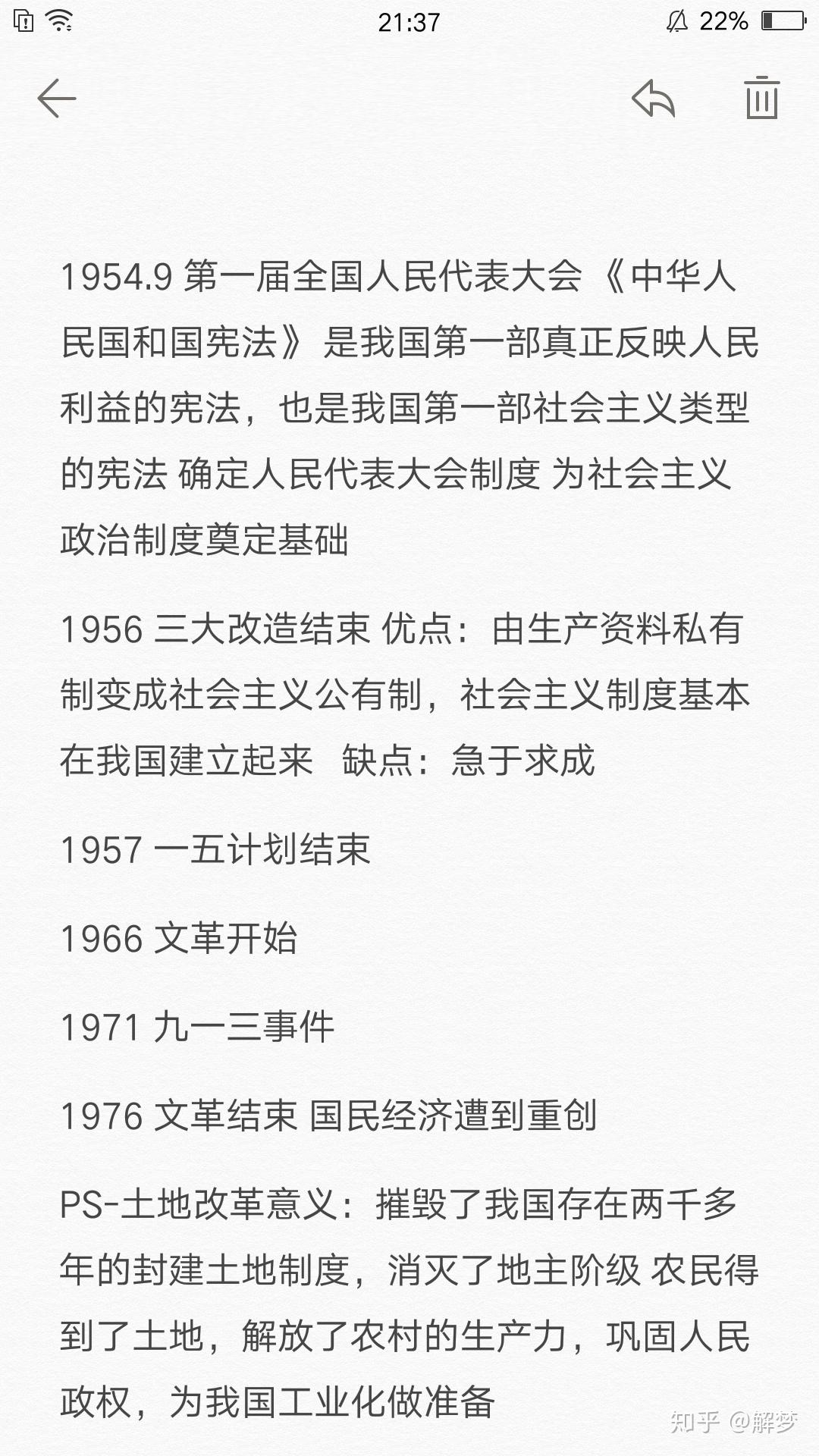 21:37

22%

1954.9 第一届全国人民代表大会《中华人民国和国宪法》是我国第一部真正反映人民利益的宪法，也是我国第一部社会主义类型的宪法 确定人民代表大会制度 为社会主义政治制度奠定基础

1956 三大改造结束 优点：由生产资料私有制变成社会主义公有制，社会主义制度基本在我国建立起来 缺点：急于求成

1957 一五计划结束

1966 文革开始

1971 九一三事件

1976 文革结束 国民经济遭到重创

PS-土地改革意义：摧毁了我国存在两千多年的封建土地制度，消灭了地主阶级 农民得到了土地，解放了农村的生产力，巩固人民政权，为我国工业化做准备

知乎 @解梦